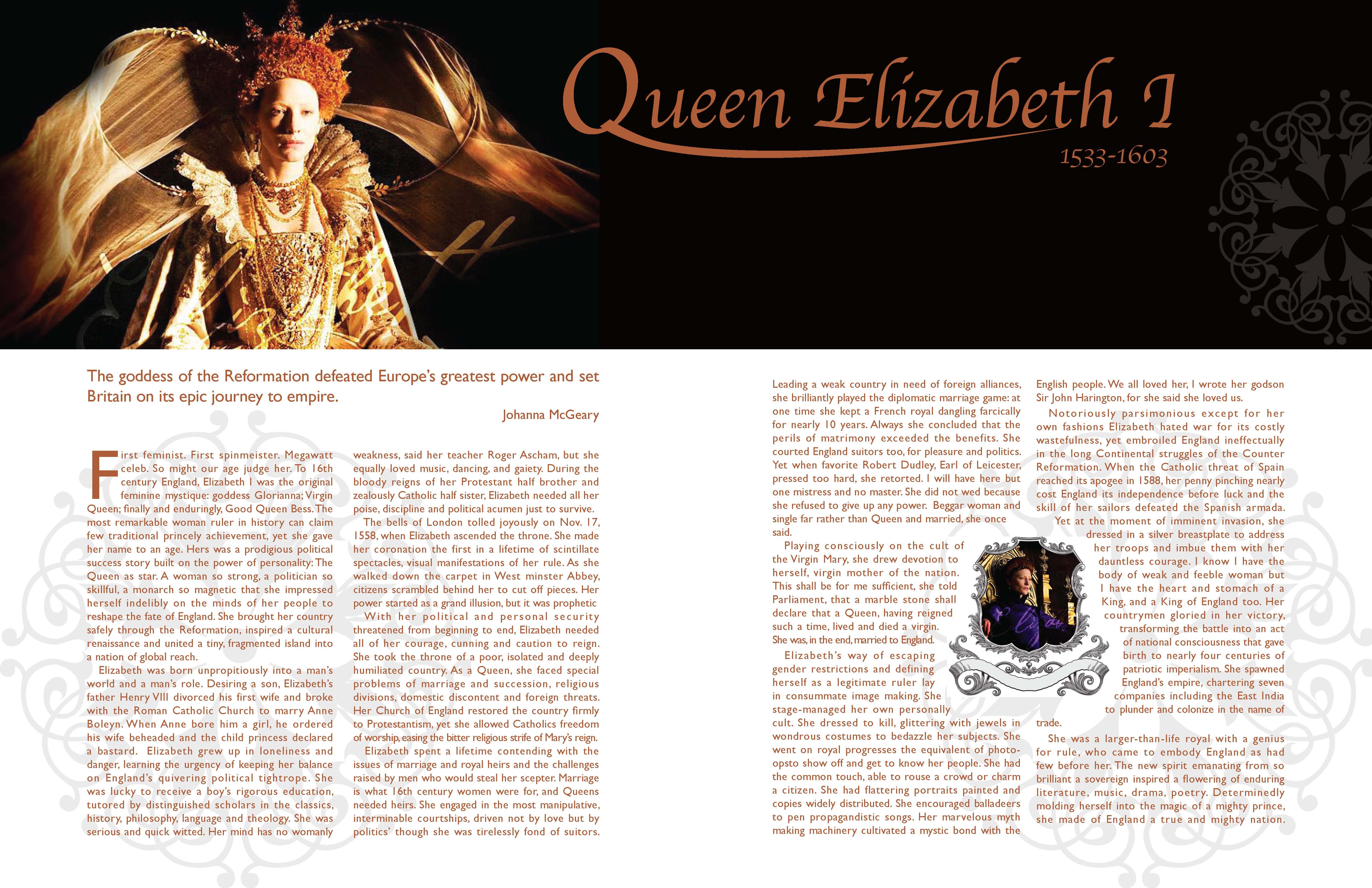 Queen Elizabeth I

1533-1603

The goddess of the Reformation defeated Europe's greatest power and set Britain on its epic journey to empire.

Johanna McGeary

First feminist. First spinmeister. Megawatt celeb. So might our age judge her. To 16th century England, Elizabeth I was the original feminine mystique: goddess Glorianna; Virgin Queen; finally and enduringly, Good Queen Bess. The most remarkable woman ruler in history can claim few traditional princely achievement, yet she gave her name to an age. Hers was a prodigious political success story built on the power of personality: The Queen as star. A woman so strong, a politician so skillful, a monarch so magnetic that she impressed herself indelibly on the minds of her people to reshape the fate of England. She brought her country safely through the Reformation, inspired a cultural renaissance and united a tiny, fragmented island into a nation of global reach.

Elizabeth was born unpropitiously into a man's world and a man's role. Desiring a son, Elizabeth's father Henry VIII divorced his first wife and broke with the Roman Catholic Church to marry Anne Boleyn. When Anne bore him a girl, he ordered his wife beheaded and the child princess declared a bastard. Elizabeth grew up in loneliness and danger, learning the urgency of keeping her balance on England's quivering political tightrope. She was lucky to receive a boy's rigorous education, tutored by distinguished scholars in the classics, history, philosophy, language and theology. She was serious and quick witted. Her mind has no womanly weakness, said her teacher Roger Ascham, but she equally loved music, dancing, and gaiety. During the bloody reigns of her Protestant half brother and zealously Catholic half sister, Elizabeth needed all her poise, discipline and political acumen just to survive.

The bells of London tolled joyously on Nov. 17, 1558, when Elizabeth ascended the throne. She made her coronation the first in a lifetime of scintillate spectacles, visual manifestations of her rule. As she walked down the carpet in West minster Abbey, citizens scrambled behind her to cut off pieces. Her power started as a grand illusion, but it was prophetic

With her political and personal security threatened from beginning to end, Elizabeth needed all of her courage, cunning and caution to reign. She took the throne of a poor, isolated and deeply humiliated country. As a Queen, she faced special problems of marriage and succession, religious divisions, domestic discontent and foreign threats. Her Church of England restored the country firmly to Protestantism, yet she allowed Catholics freedom of worship, easing the bitter religious strife of Mary's reign.

Elizabeth spent a lifetime contending with the issues of marriage and royal heirs and the challenges raised by men who would steal her scepter. Marriage is what 16th century women were for, and Queens needed heirs. She engaged in the most manipulative, interminable courtships, driven not by love but by politics' though she was tirelessly fond of suitors. Leading a weak country in need of foreign alliances, she brilliantly played the diplomatic marriage game: at one time she kept a French royal dangling farcically for nearly 10 years. Always she concluded that the perils of matrimony exceeded the benefits. She courted England suitors too, for pleasure and politics. Yet when favorite Robert Dudley, Earl of Leicester, pressed too hard, she retorted. I will have here but one mistress and no master. She did not wed because she refused to give up any power. Beggar woman and single far rather than Queen and married, she once said.

Playing consciously on the cult of the Virgin Mary, she drew devotion to herself, virgin mother of the nation. This shall be for me sufficient, she told Parliament, that a marble stone shall declare that a Queen, having reigned such a time, lived and died a virgin. She was, in the end, married to England.

Elizabeth's way of escaping gender restrictions and defining herself as a legitimate ruler lay in consummate image making. She stage-managed her own personally cult. She dressed to kill, glittering with jewels in wondrous costumes to bedazzle her subjects. She went on royal progresses the equivalent of photo-opsto show off and get to know her people. She had the common touch, able to rouse a crowd or charm a citizen. She had flattering portraits painted and copies widely distributed. She encouraged balladeers to pen propagandistic songs. Her marvelous myth making machinery cultivated a mystic bond with the English people. We all loved her, I wrote her godson Sir John Harington, for she said she loved us.

Notoriously parsimonious except for her own fashions Elizabeth hated war for its costly wastefulness, yet embroiled England ineffectually in the long Continental struggles of the Counter Reformation. When the Catholic threat of Spain reached its apogee in 1588, her penny pinching nearly cost England its independence before luck and the skill of her sailors defeated the Spanish armada. Yet at the moment of imminent invasion, she dressed in a silver breastplate to address her troops and imbue them with her dauntless courage. I know I have the body of weak and feeble woman but I have the heart and stomach of a King, and a King of England too. Her countrymen gloried in her victory, transforming the battle into an act of national consciousness that gave birth to nearly four centuries of patriotic imperialism. She spawned England's empire, chartering seven companies including the East India to plunder and colonize in the name of trade.

She was a larger-than-life royal with a genius for rule, who came to embody England as had few before her. The new spirit emanating from so brilliant a sovereign inspired a flowering of enduring literature, music, drama, poetry. Determinedly molding herself into the magic of a mighty prince, she made of England a true and mighty nation.